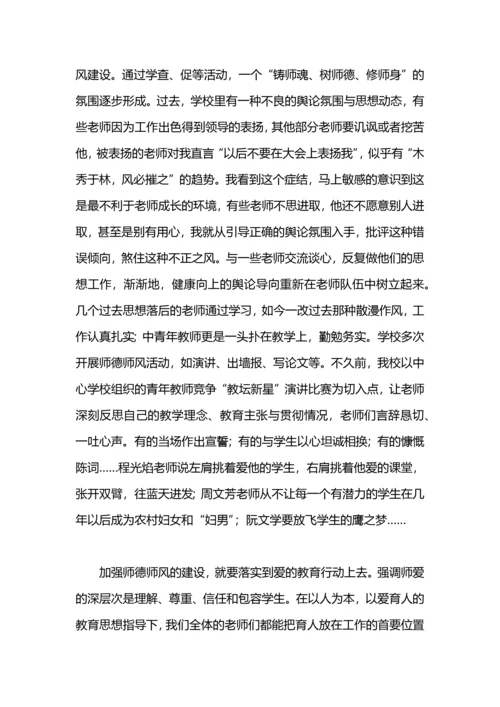 风建设。通过学查、促等活动，一个“铸师魂、树师德、修师身”的氛围逐步形成。过去，学校里有一种不良的舆论氛围与思想动态，有些老师因为工作出色得到领导的表扬，其他部分老师要讥讽或者挖苦他，被表扬的老师对我直言“以后不要在大会上表扬我”，似乎有“木秀于林，风必摧之”的趋势。我看到这个症结，马上敏感的意识到这是最不利于老师成长的环境，有些老师不思进取，他还不愿意别人进取，甚至是别有用心，我就从引导正确的舆论氛围入手，批评这种错误倾向，煞住这种不正之风。与一些老师交流谈心，反复做他们的思想工作，渐渐地，健康向上的舆论导向重新在老师队伍中树立起来。几个过去思想落后的老师通过学习，如今一改过去那种散漫作风，工作认真扎实；中青年教师更是一头扑在教学上，勤勉务实。学校多次开展师德师风活动，如演讲、出墙报、写论文等。不久前，我校以中心学校组织的青年教师竞争“教坛新星”演讲比赛为切入点，让老师深刻反思自己的教学理念、教育主张与贯彻情况，老师们言辞恳切、一吐心声。有的当场作出宣誓；有的与学生以心坦诚相换；有的慷慨陈词……程光焰老师说左肩挑着爱他的学生，右肩挑着他爱的课堂，张开双臂，往蓝天进发；周文芳老师从不让每一个有潜力的学生在几年以后成为农村妇女和“妇男”；阮文学要放飞学生的鹰之梦……

加强师德师风的建设，就要落实到爱的教育行动上去。强调师爱的深层次是理解、尊重、信任和包容学生。在以人为本，以爱育人的教育思想指导下，我们全体的老师们都能把育人放在工作的首要位置